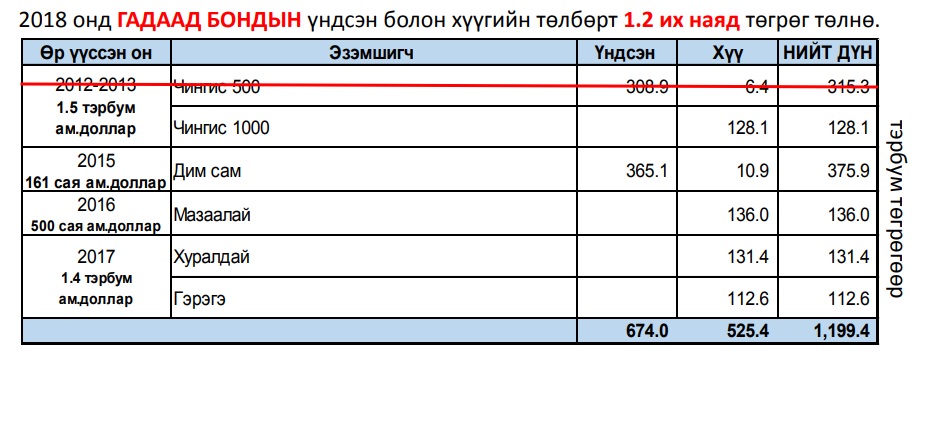 2018 онд ГАДААД БОНДЫН үндсэн болон хүүгийн төлбөрт 1.2 их наяд төгрөг төлнө.

| Өр үүссэн он | Эзэмшигч | Үндсэн | Хүү | НИЙТ ДҮН |
|---|---|---|---|---|
| 2012-2013 1.5 тэрбум ам.доллар | Чингис 500 | 308.9 | 6.4 | 315.3 |
| | Чингис 1000 | | 128.1 | 128.1 |
| 2015 161 сая ам.доллар | Дим сам | 365.1 | 10.9 | 375.9 |
| 2016 500 сая ам.доллар | Мазаалай | | 136.0 | 136.0 |
| 2017 1.4 тэрбум ам.доллар | Хуралдай | | 131.4 | 131.4 |
| | Гэрэгэ | | 112.6 | 112.6 |
| | | 674.0 | 525.4 | 1,199.4 |

тэрбум төгрөгөөр